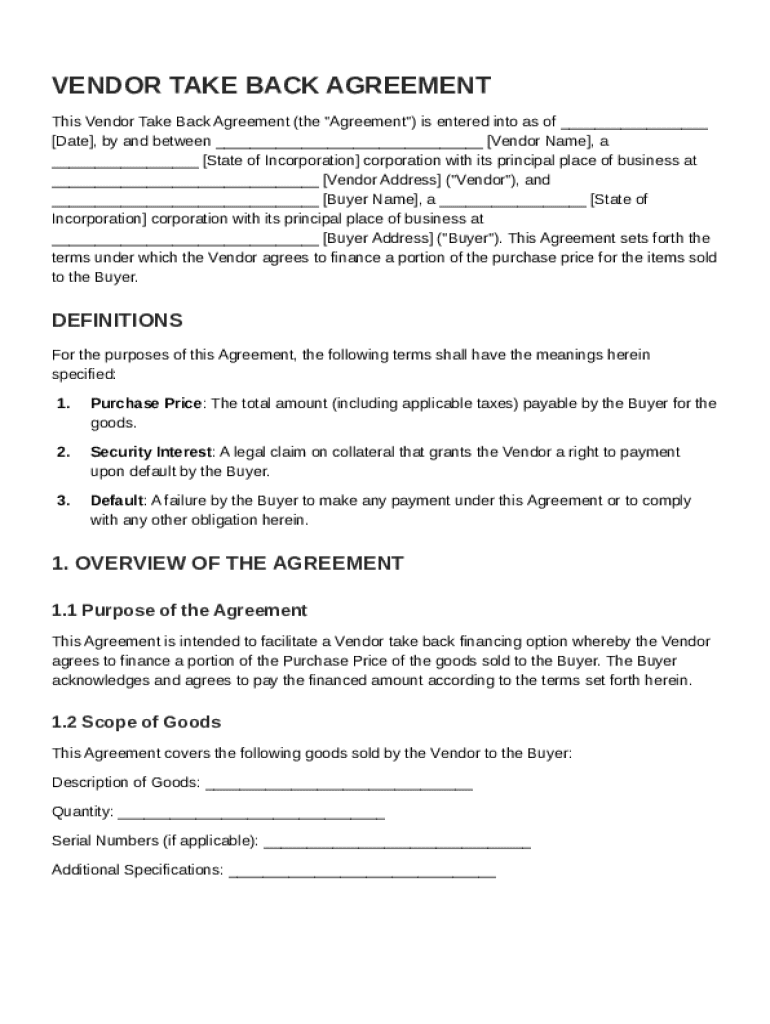 VENDOR TAKE BACK AGREEMENT

This Vendor Take Back Agreement (the "Agreement") is entered into as of ________________ [Date], by and between ______________________________ [Vendor Name], a ________________ [State of Incorporation] corporation with its principal place of business at ______________________________ [Vendor Address] ("Vendor"), and ______________________________ [Buyer Name], a ________________ [State of Incorporation] corporation with its principal place of business at ______________________________ [Buyer Address] ("Buyer"). This Agreement sets forth the terms under which the Vendor agrees to finance a portion of the purchase price for the items sold to the Buyer.

DEFINITIONS

For the purposes of this Agreement, the following terms shall have the meanings herein specified:

1. Purchase Price: The total amount (including applicable taxes) payable by the Buyer for the goods.

2. Security Interest: A legal claim on collateral that grants the Vendor a right to payment upon default by the Buyer.

3. Default: A failure by the Buyer to make any payment under this Agreement or to comply with any other obligation herein.

1. OVERVIEW OF THE AGREEMENT

1.1 Purpose of the Agreement

This Agreement is intended to facilitate a Vendor take back financing option whereby the Vendor agrees to finance a portion of the Purchase Price of the goods sold to the Buyer. The Buyer acknowledges and agrees to pay the financed amount according to the terms set forth herein.

1.2 Scope of Goods

This Agreement covers the following goods sold by the Vendor to the Buyer:

Description of Goods: ______________________________

Quantity: ______________________________

Serial Numbers (if applicable): ______________________________

Additional Specifications: ______________________________